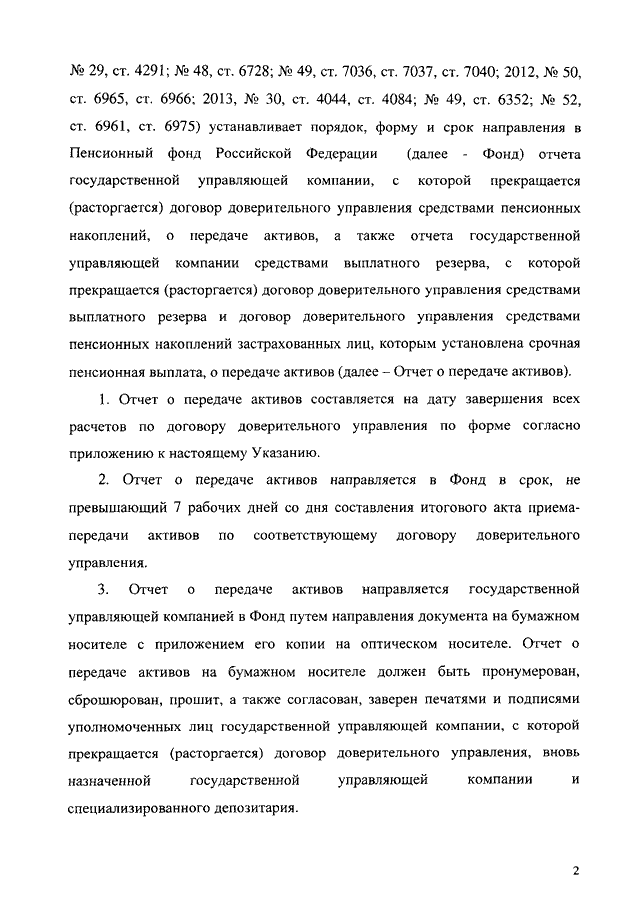 № 29, ст. 4291; № 48, ст. 6728; № 49, ст. 7036, ст. 7037, ст. 7040; 2012, № 50, ст. 6965, ст. 6966; 2013, № 30, ст. 4044, ст. 4084; № 49, ст. 6352; № 52, ст. 6961, ст. 6975) устанавливает порядок, форму и срок направления в Пенсионный фонд Российской Федерации (далее - Фонд) отчета государственной управляющей компании, с которой прекращается (расторгается) договор доверительного управления средствами пенсионных накоплений, о передаче активов, а также отчета государственной управляющей компании средствами выплатного резерва, с которой прекращается (расторгается) договор доверительного управления средствами выплатного резерва и договор доверительного управления средствами пенсионных накоплений застрахованных лиц, которым установлена срочная пенсионная выплата, о передаче активов (далее – Отчет о передаче активов).

1. Отчет о передаче активов составляется на дату завершения всех расчетов по договору доверительного управления по форме согласно приложению к настоящему Указанию.

2. Отчет о передаче активов направляется в Фонд в срок, не превышающий 7 рабочих дней со дня составления итогового акта приема-передачи активов по соответствующему договору доверительного управления.

3. Отчет о передаче активов направляется государственной управляющей компанией в Фонд путем направления документа на бумажном носителе с приложением его копии на оптическом носителе. Отчет о передаче активов на бумажном носителе должен быть пронумерован, сброшюрован, прошит, а также согласован, заверен печатями и подписями уполномоченных лиц государственной управляющей компании, с которой прекращается (расторгается) договор доверительного управления, вновь назначенной государственной управляющей компании и специализированного депозитария.

2